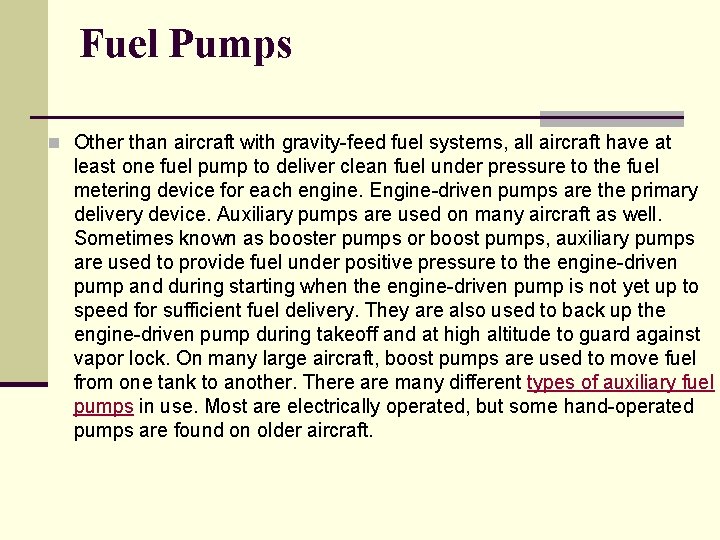 Fuel Pumps

Other than aircraft with gravity-feed fuel systems, all aircraft have at least one fuel pump to deliver clean fuel under pressure to the fuel metering device for each engine. Engine-driven pumps are the primary delivery device. Auxiliary pumps are used on many aircraft as well. Sometimes known as booster pumps or boost pumps, auxiliary pumps are used to provide fuel under positive pressure to the engine-driven pump and during starting when the engine-driven pump is not yet up to speed for sufficient fuel delivery. They are also used to back up the engine-driven pump during takeoff and at high altitude to guard against vapor lock. On many large aircraft, boost pumps are used to move fuel from one tank to another. There are many different types of auxiliary fuel pumps in use. Most are electrically operated, but some hand-operated pumps are found on older aircraft.